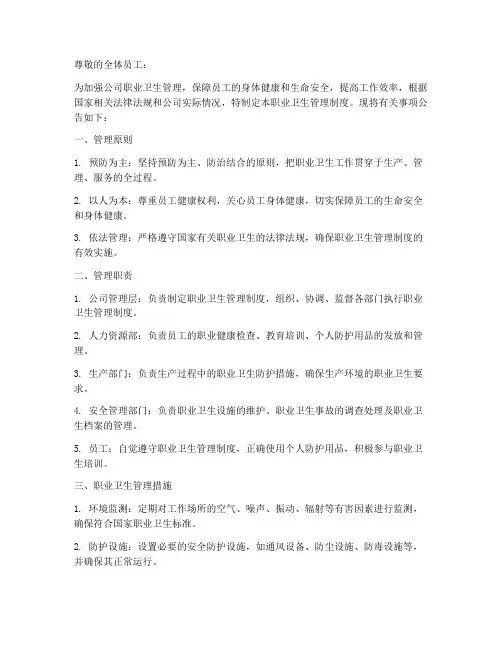 尊敬的全体员工：

为加强公司职业卫生管理，保障员工的身体健康和生命安全，提高工作效率，根据国家相关法律法规和公司实际情况，特制定本职业卫生管理制度。现将有关事项公告如下：

一、管理原则

1. 预防为主：坚持预防为主、防治结合的原则，把职业卫生工作贯穿于生产、管理、服务的全过程。

2. 以人为本：尊重员工健康权利，关心员工身体健康，切实保障员工的生命安全和身体健康。

3. 依法管理：严格遵守国家有关职业卫生的法律法规，确保职业卫生管理制度的有效实施。

二、管理职责

1. 公司管理层：负责制定职业卫生管理制度，组织、协调、监督各部门执行职业卫生管理制度。

2. 人力资源部：负责员工的职业健康检查、教育培训、个人防护用品的发放和管理。

3. 生产部门：负责生产过程中的职业卫生防护措施，确保生产环境的职业卫生要求。

4. 安全管理部门：负责职业卫生设施的维护、职业卫生事故的调查处理及职业卫生档案的管理。

5. 员工：自觉遵守职业卫生管理制度，正确使用个人防护用品，积极参与职业卫生培训。

三、职业卫生管理措施

1. 环境监测：定期对工作场所的空气、噪声、振动、辐射等有害因素进行监测，确保符合国家职业卫生标准。

2. 防护设施：设置必要的安全防护设施，如通风设备、防尘设施、防毒设施等，并确保其正常运行。